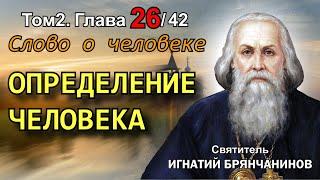 Том2. Глава 26/ 42
Слово о человеке
ОПРЕДЕЛЕНИЕ ЧЕЛОВЕКА
Святитель
ИГНАТИЙ БРЯНЧАНИНОВ